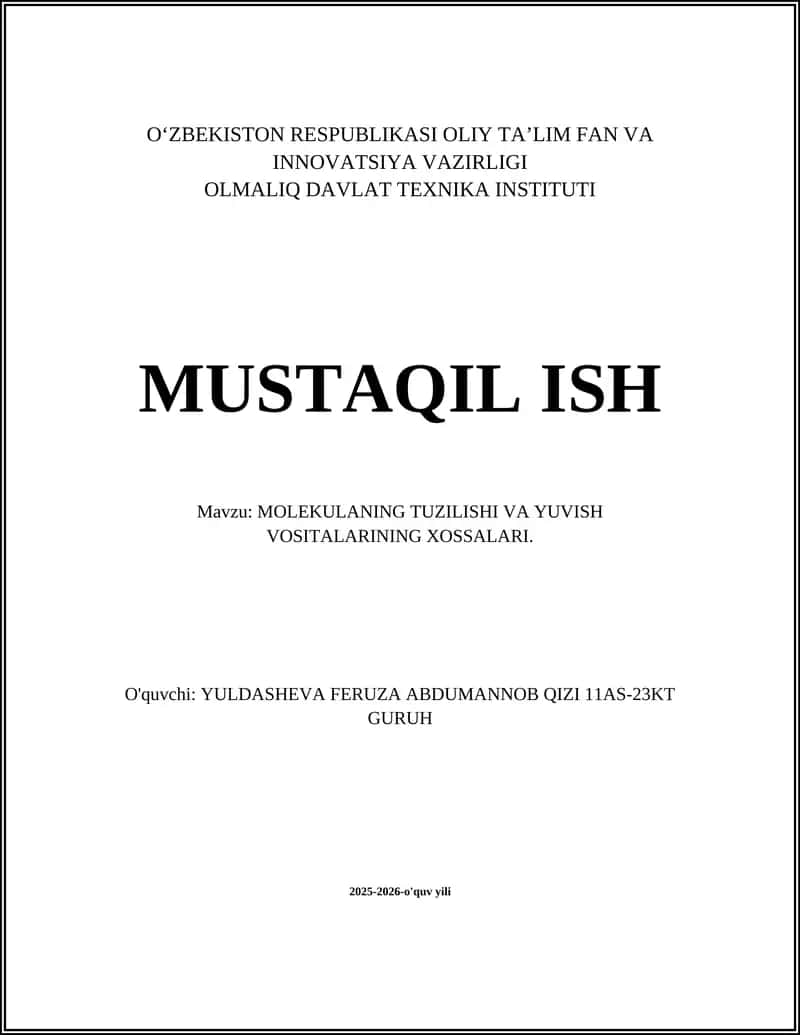 O‘ZBEKISTON RESPUBLIKASI OLIY TA’LIM FAN VA INNOVATSIYA VAZIRLIGI
OLMALIQ DAVLAT TEXNIKA INSTITUTI

MUSTAQIL ISH

Mavzu: MOLEKULANING TUZILISHI VA YUVISH VOSITALARINING XOSSALARI.

O'quvchi: YULDASHEVA FERUZA ABDUMANNOB QIZI 11AS-23KT GURUH

2025-2026-o'quv yili